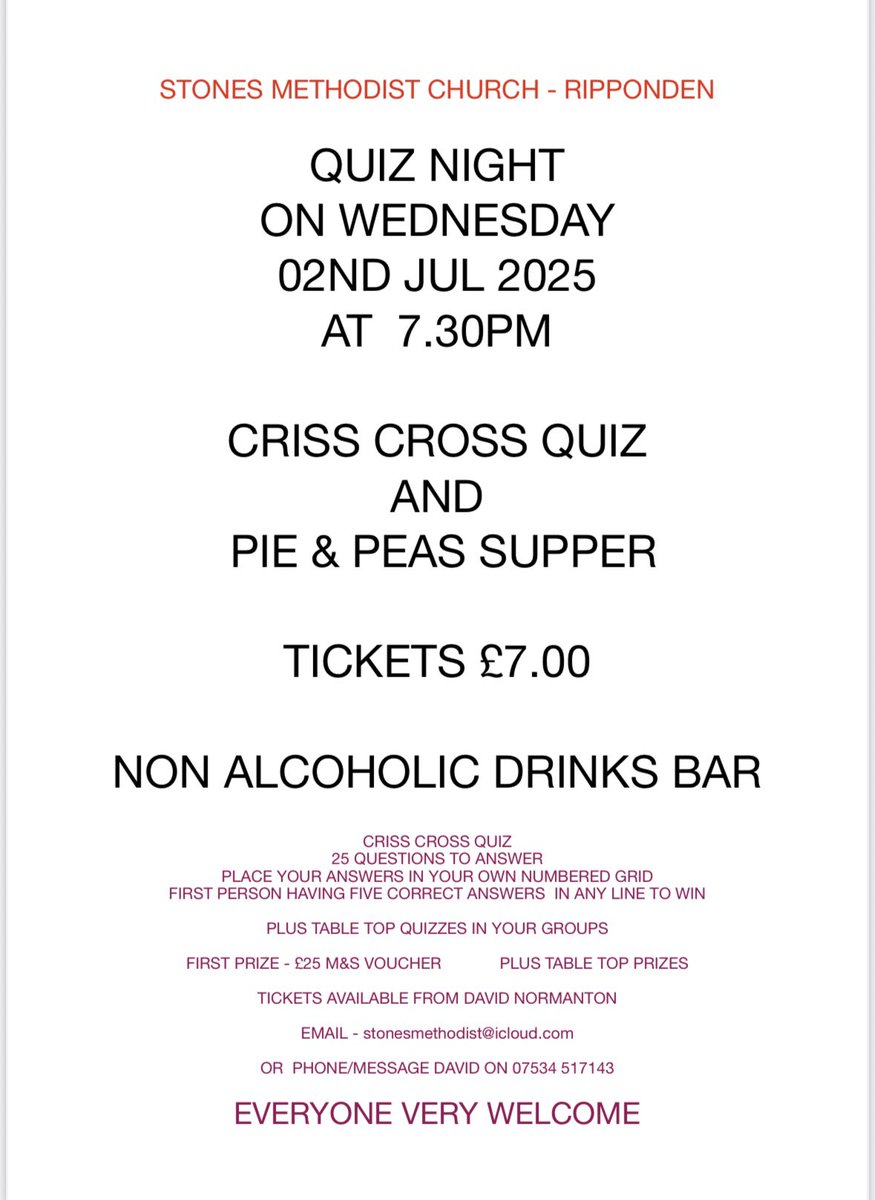 STONES METHODIST CHURCH - RIPPONDEN

QUIZ NIGHT
ON WEDNESDAY
02ND JUL 2025
AT 7.30PM

CRISS CROSS QUIZ
AND
PIE & PEAS SUPPER

TICKETS £7.00

NON ALCOHOLIC DRINKS BAR

CRISS CROSS QUIZ
25 QUESTIONS TO ANSWER
PLACE YOUR ANSWERS IN YOUR OWN NUMBERED GRID
FIRST PERSON HAVING FIVE CORRECT ANSWERS IN ANY LINE TO WIN

PLUS TABLE TOP QUIZZES IN YOUR GROUPS

FIRST PRIZE - £25 M&S VOUCHER PLUS TABLE TOP PRIZES

TICKETS AVAILABLE FROM DAVID NORMANTON

EMAIL - stonesmethodist@icloud.com

OR PHONE/MESSAGE DAVID ON 07534 517143

EVERYONE VERY WELCOME